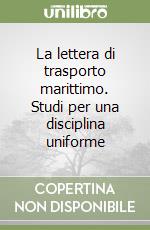 unilibro

La lettera di trasporto marittimo. Studi per una disciplina uniforme

COPERTINA NON DISPONIBILE